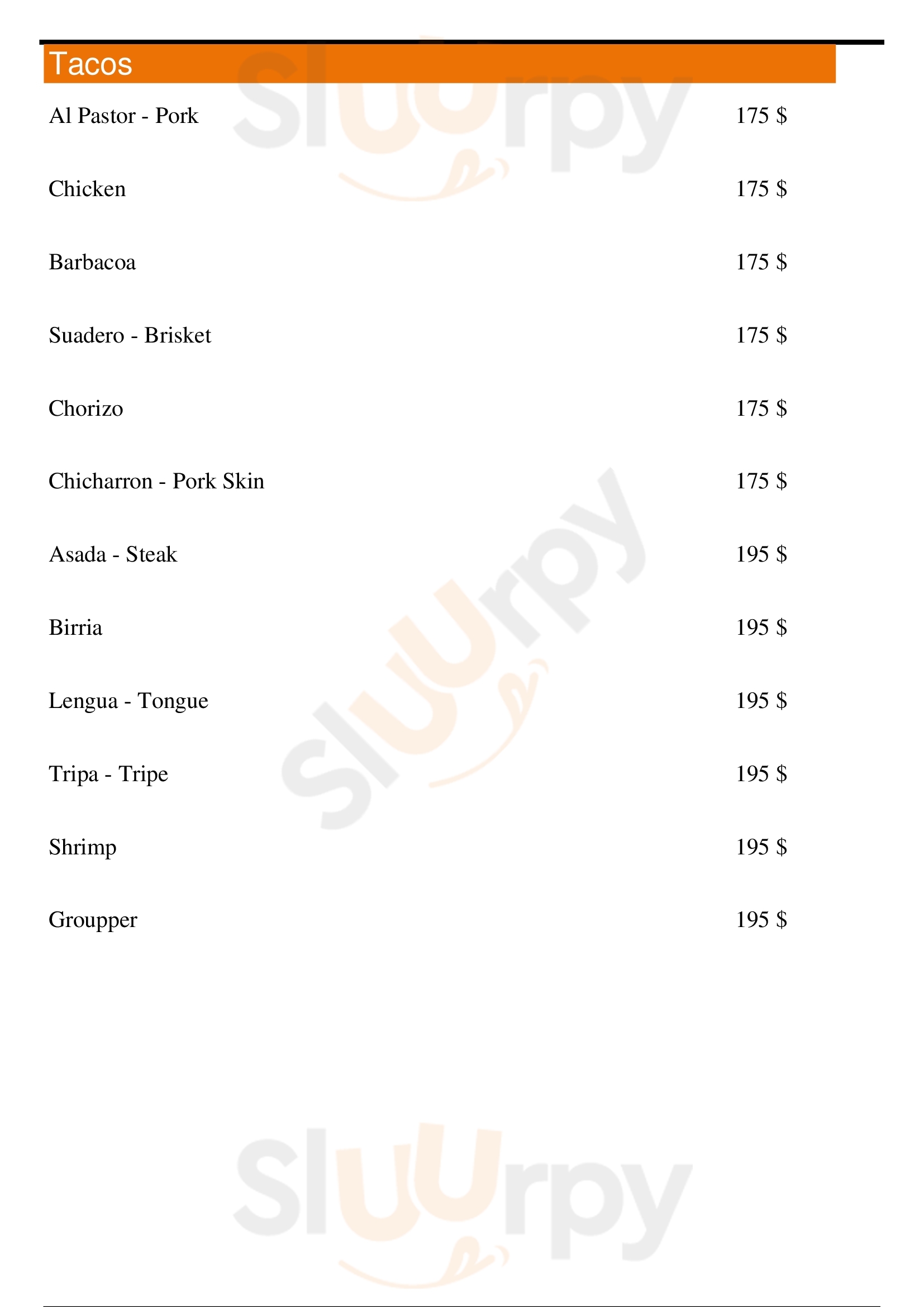 Tacos

Al Pastor - Pork 175 $

Chicken 175 $

Barbacoa 175 $

Suadero - Brisket 175 $

Chorizo 175 $

Chicharron - Pork Skin 175 $

Asada - Steak 195 $

Birria 195 $

Lengua - Tongue 195 $

Tripa - Tripe 195 $

Shrimp 195 $

Groupper 195 $

Sluurpy